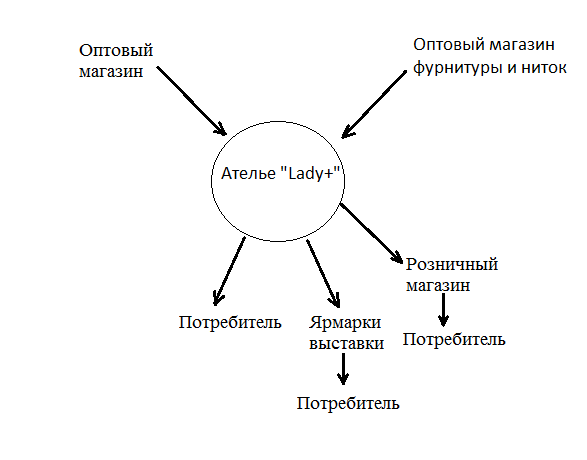 Оптовый магазин

Оптовый магазин фурнитуры и ниток

Ателье "Lady+"

Розничный магазин

Потребитель

Ярмарки выставки

Потребитель

Потребитель